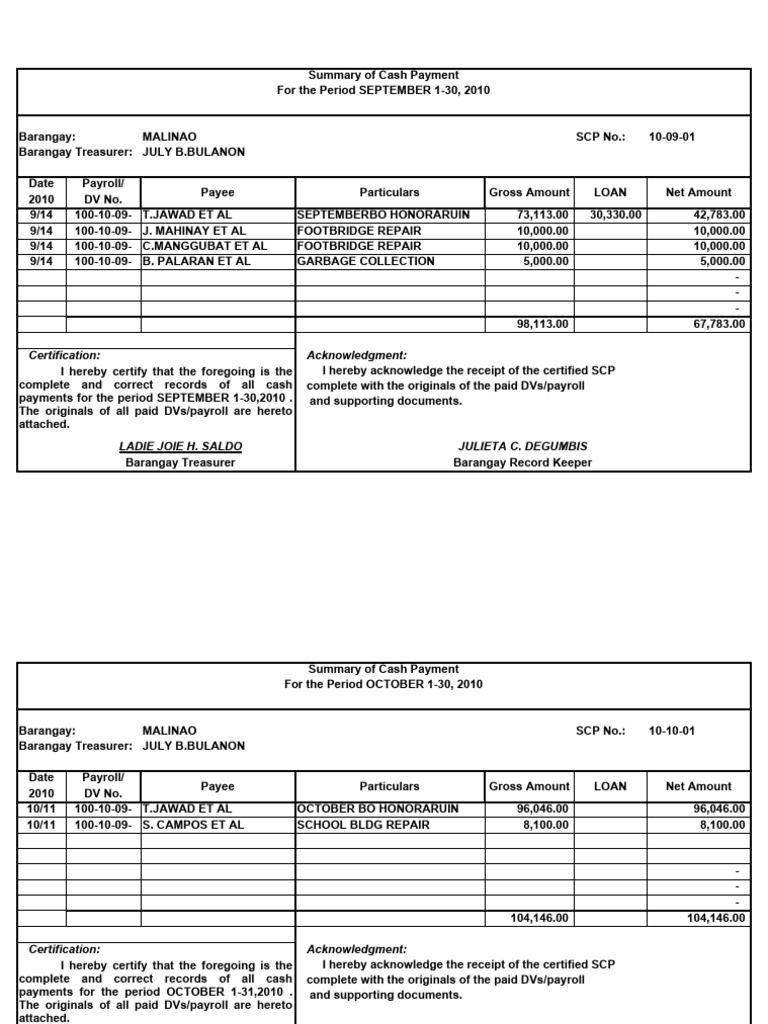 Summary of Cash Payment
For the Period SEPTEMBER 1-30, 2010

Barangay: MALINAO
Barangay Treasurer: JULY B.BULANON

SCP No.: 10-09-01

| Date 2010 | Payroll/ DV No. | Payee | Particulars | Gross Amount | LOAN | Net Amount |
|---|---|---|---|---|---|---|
| 9/14 | 100-10-09- | T.JAWAD ET AL | SEPTEMBERBO HONORARUIN | 73,113.00 | 30,330.00 | 42,783.00 |
| 9/14 | 100-10-09- | J. MAHINAY ET AL | FOOTBRIDGE REPAIR | 10,000.00 | | 10,000.00 |
| 9/14 | 100-10-09- | C.MANGGUBAT ET AL | FOOTBRIDGE REPAIR | 10,000.00 | | 10,000.00 |
| 9/14 | 100-10-09- | B. PALARAN ET AL | GARBAGE COLLECTION | 5,000.00 | | 5,000.00 |
| | | | | | | - |
| | | | | | | - |
| | | | | | | - |
| | | | | 98,113.00 | | 67,783.00 |

Certification:
I hereby certify that the foregoing is the complete and correct records of all cash payments for the period SEPTEMBER 1-30,2010 . The originals of all paid DVs/payroll are hereto attached.

LADIE JOIE H. SALDO
Barangay Treasurer

Acknowledgment:
I hereby acknowledge the receipt of the certified SCP complete with the originals of the paid DVs/payroll and supporting documents.

JULIETA C. DEGUMBIS
Barangay Record Keeper

Summary of Cash Payment
For the Period OCTOBER 1-30, 2010

Barangay: MALINAO
Barangay Treasurer: JULY B.BULANON

SCP No.: 10-10-01

| Date 2010 | Payroll/ DV No. | Payee | Particulars | Gross Amount | LOAN | Net Amount |
|---|---|---|---|---|---|---|
| 10/11 | 100-10-09- | T.JAWAD ET AL | OCTOBER BO HONORARUIN | 96,046.00 | | 96,046.00 |
| 10/11 | 100-10-09- | S. CAMPOS ET AL | SCHOOL BLDG REPAIR | 8,100.00 | | 8,100.00 |
| | | | | | | |
| | | | | | | |
| | | | | | | - |
| | | | | | | - |
| | | | | | | - |
| | | | | 104,146.00 | | 104,146.00 |

Certification:
I hereby certify that the foregoing is the complete and correct records of all cash payments for the period OCTOBER 1-31,2010 . The originals of all paid DVs/payroll are hereto attached.

Acknowledgment:
I hereby acknowledge the receipt of the certified SCP complete with the originals of the paid DVs/payroll and supporting documents.